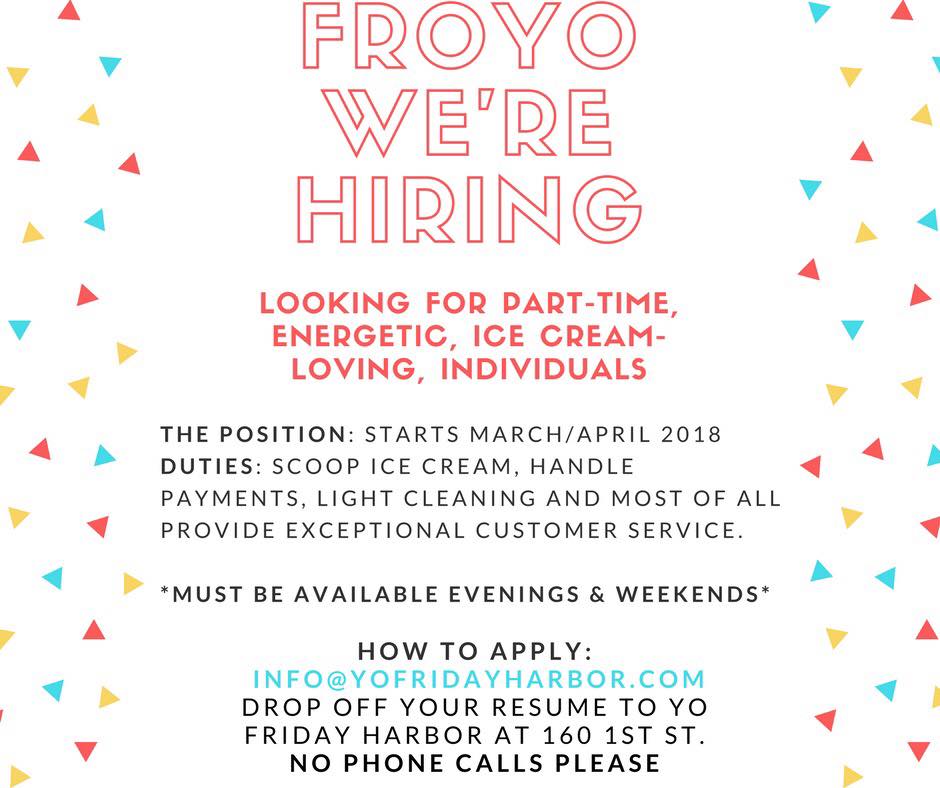 FROYO WE'RE HIRING

LOOKING FOR PART-TIME, ENERGETIC, ICE CREAM-LOVING, INDIVIDUALS

THE POSITION: STARTS MARCH/APRIL 2018
DUTIES: SCOOP ICE CREAM, HANDLE PAYMENTS, LIGHT CLEANING AND MOST OF ALL PROVIDE EXCEPTIONAL CUSTOMER SERVICE.

*MUST BE AVAILABLE EVENINGS & WEEKENDS*

HOW TO APPLY:
INFO@YOFRIDAYHARBOR.COM
DROP OFF YOUR RESUME TO YO FRIDAY HARBOR AT 160 1ST ST.
NO PHONE CALLS PLEASE